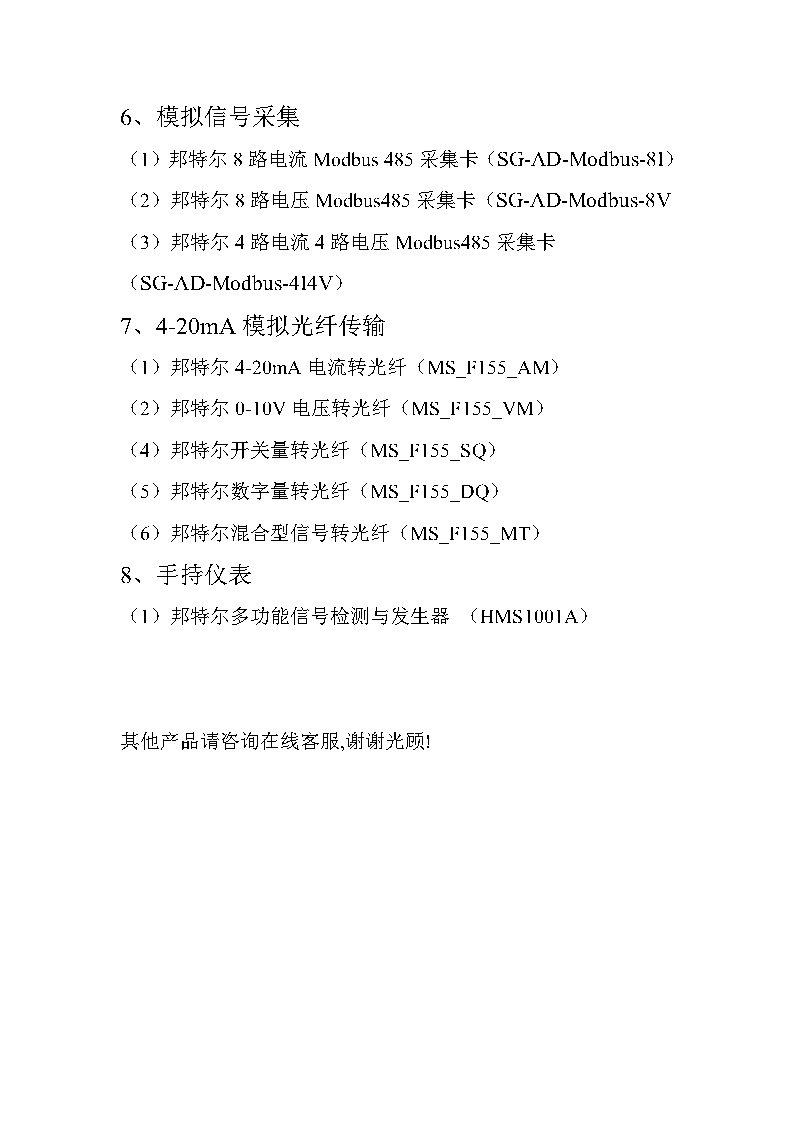 6、模拟信号采集

（1）邦特尔 8 路电流 Modbus 485 采集卡（SG-AD-Modbus-8I）

（2）邦特尔 8 路电压 Modbus485 采集卡（SG-AD-Modbus-8V

（3）邦特尔 4 路电流 4 路电压 Modbus485 采集卡（SG-AD-Modbus-4I4V）

7、4-20mA 模拟光纤传输

（1）邦特尔 4-20mA 电流转光纤（MS_F155_AM）

（2）邦特尔 0-10V 电压转光纤（MS_F155_VM）

（4）邦特尔开关量转光纤（MS_F155_SQ）

（5）邦特尔数字量转光纤（MS_F155_DQ）

（6）邦特尔混合型信号转光纤（MS_F155_MT）

8、手持仪表

（1）邦特尔多功能信号检测与发生器 （HMS1001A）

其他产品请咨询在线客服,谢谢光顾!